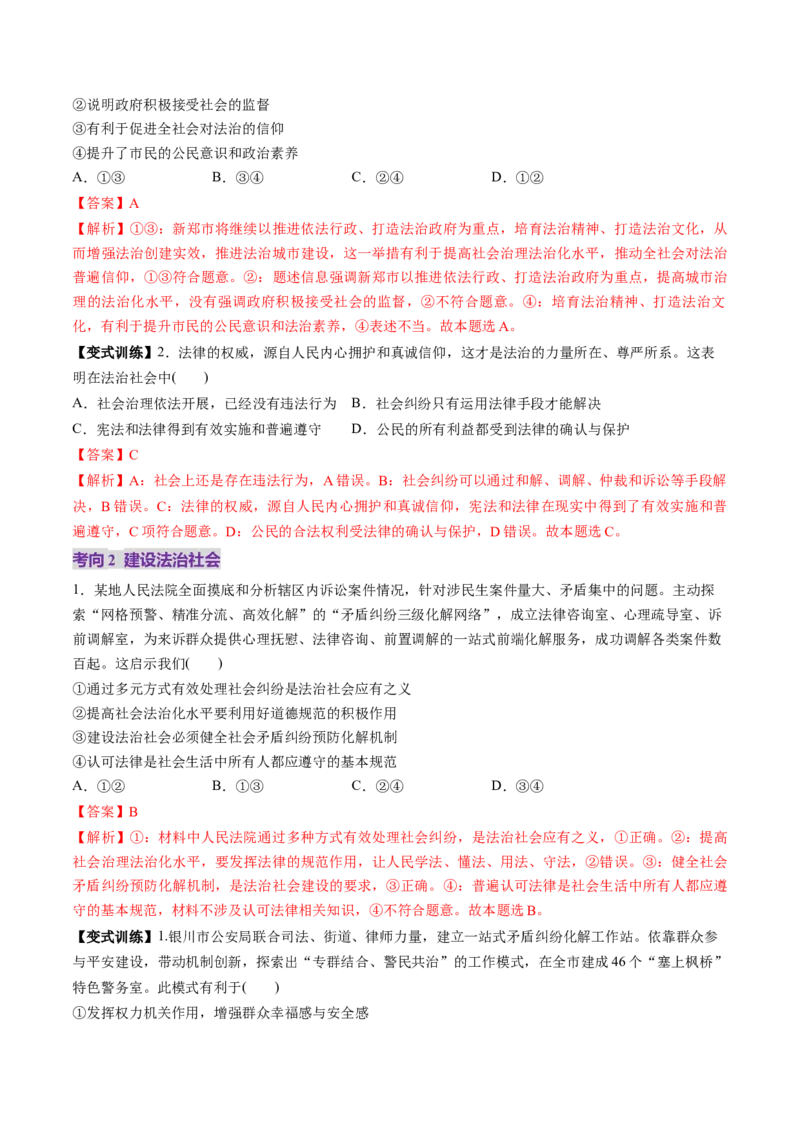 ②说明政府积极接受社会的监督
③有利于促进全社会对法治的信仰
④提升了市民的公民意识和政治素养
A.①③ B.③④ C.②④ D.①②

【答案】A

【解析】①③：新郑市将继续以推进依法行政、打造法治政府为重点，培育法治精神、打造法治文化，从而增强法治创建实效，推进法治城市建设，这一举措有利于提高社会治理法治化水平，推动全社会对法治普遍信仰，①③符合题意。②：题述信息强调新郑市以推进依法行政、打造法治政府为重点，提高城市治理的法治化水平，没有强调政府积极接受社会的监督，②不符合题意。④：培育法治精神、打造法治文化，有利于提升市民的公民意识和法治素养，④表述不当。故本题选A。

【变式训练】2．法律的权威，源自人民内心拥护和真诚信仰，这才是法治的力量所在、尊严所系。这表明在法治社会中( )
A．社会治理依法开展，已经没有违法行为 B．社会纠纷只有运用法律手段才能解决
C．宪法和法律得到有效实施和普遍遵守 D．公民的所有利益都受到法律的确认与保护

【答案】C

【解析】A：社会上还是存在违法行为，A错误。B：社会纠纷可以通过和解、调解、仲裁和诉讼等手段解决，B错误。C：法律的权威，源自人民内心拥护和真诚信仰，宪法和法律在现实中得到了有效实施和普遍遵守，C项符合题意。D：公民的合法权利受法律的确认与保护，D错误。故本题选C。

考向2 建设法治社会

1．某地人民法院全面摸底和分析辖区内诉讼案件情况，针对涉民生案件量大、矛盾集中的问题。主动探索“网格预警、精准分流、高效化解”的“矛盾纠纷三级化解网络”，成立法律咨询室、心理疏导室、诉前调解室，为来诉群众提供心理抚慰、法律咨询、前置调解的一站式前端化解服务，成功调解各类案件数百起。这启示我们( )
①通过多元方式有效处理社会纠纷是法治社会应有之义
②提高社会法治化水平要利用好道德规范的积极作用
③建设法治社会必须健全社会矛盾纠纷预防化解机制
④认可法律是社会生活中所有人都应遵守的基本规范
A.①② B.①③ C.②④ D.③④

【答案】B

【解析】①：材料中人民法院通过多种方式有效处理社会纠纷，是法治社会应有之义，①正确。②：提高社会治理法治化水平，要发挥法律的规范作用，让人民学法、懂法、用法、守法，②错误。③：健全社会矛盾纠纷预防化解机制，是法治社会建设的要求，③正确。④：普遍认可法律是社会生活中所有人都应遵守的基本规范，材料不涉及认可法律相关知识，④不符合题意。故本题选B。

【变式训练】1.银川市公安局联合司法、街道、律师力量，建立一站式矛盾纠纷化解工作站。依靠群众参与平安建设，带动机制创新，探索出“专群结合、警民共治”的工作模式，在全市建成46个“塞上枫桥”特色警务室。此模式有利于( )
①发挥权力机关作用，增强群众幸福感与安全感